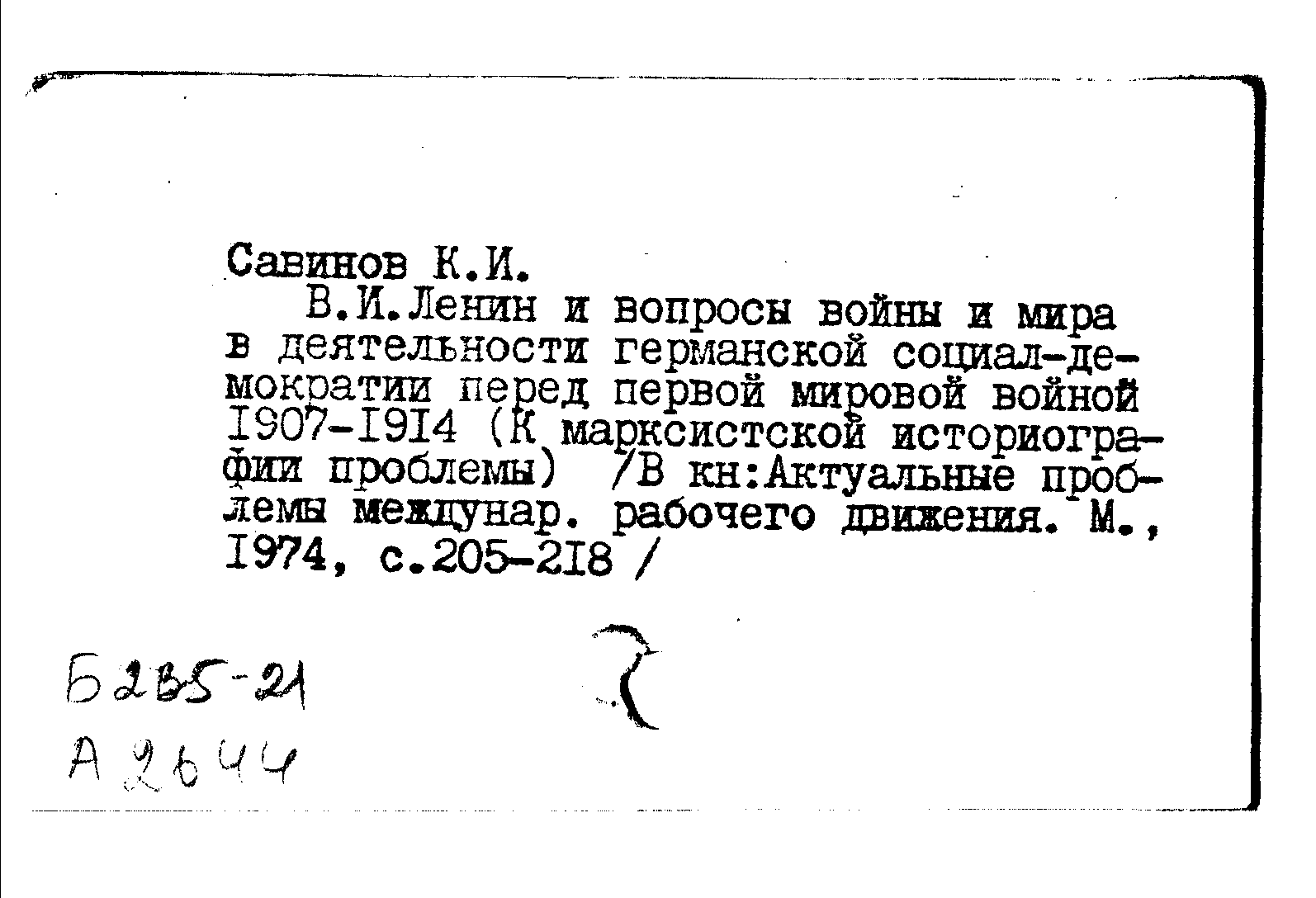 Савинов К.И.

В.И.Ленин и вопросы войны и мира в деятельности германской социал-демократии перед первой мировой войной 1907-1914 (К марксистской историографии проблемы) /В кн:Актуальные проблемы междунар. рабочего движения. М., 1974, с.205-218 /

Б2В5-21
А 2644